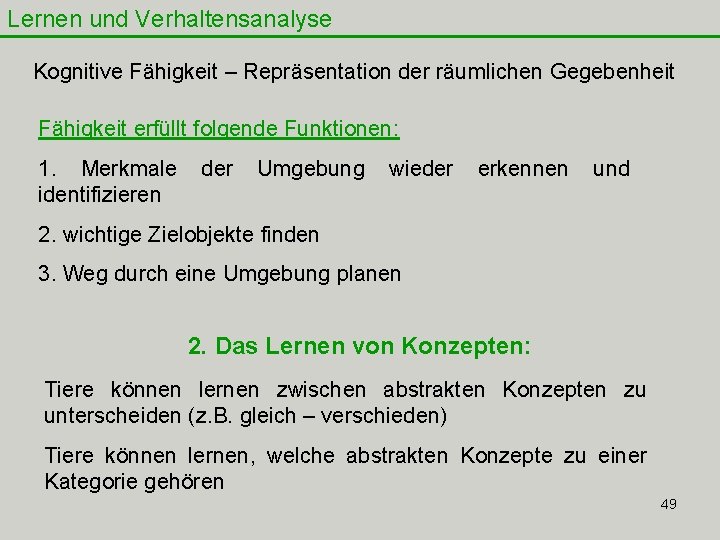 Lernen und Verhaltensanalyse

Kognitive Fähigkeit – Repräsentation der räumlichen Gegebenheit

Fähigkeit erfüllt folgende Funktionen:

1. Merkmale der Umgebung wieder erkennen und identifizieren

2. wichtige Zielobjekte finden

3. Weg durch eine Umgebung planen

2. Das Lernen von Konzepten:

Tiere können lernen zwischen abstrakten Konzepten zu unterscheiden (z.B. gleich – verschieden)

Tiere können lernen, welche abstrakten Konzepte zu einer Kategorie gehören

49